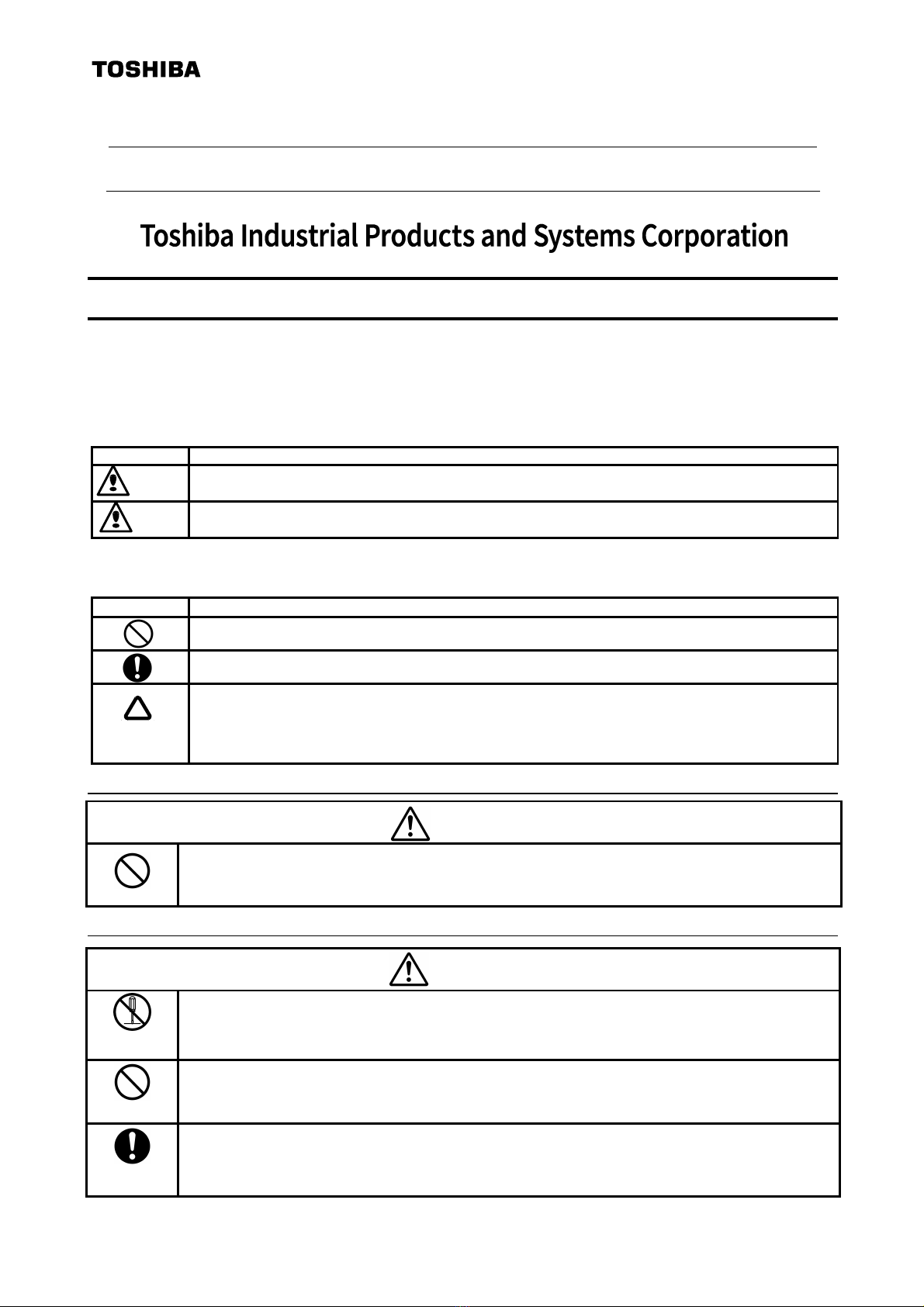 TOSHIBA

Toshiba Industrial Products and Systems Corporation